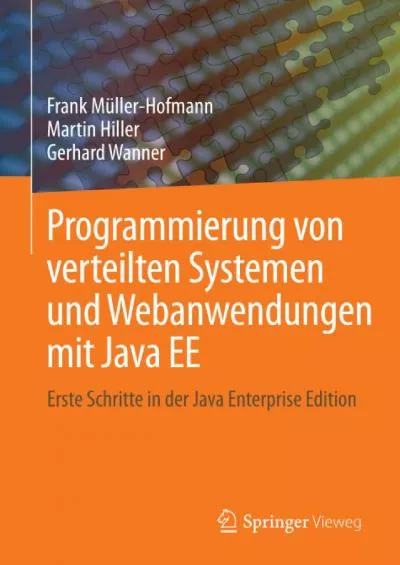 Frank Müller-Hofmann
Martin Hiller
Gerhard Wanner

Programmierung von verteilten Systemen und Webanwendungen mit Java EE

Erste Schritte in der Java Enterprise Edition

Springer Vieweg